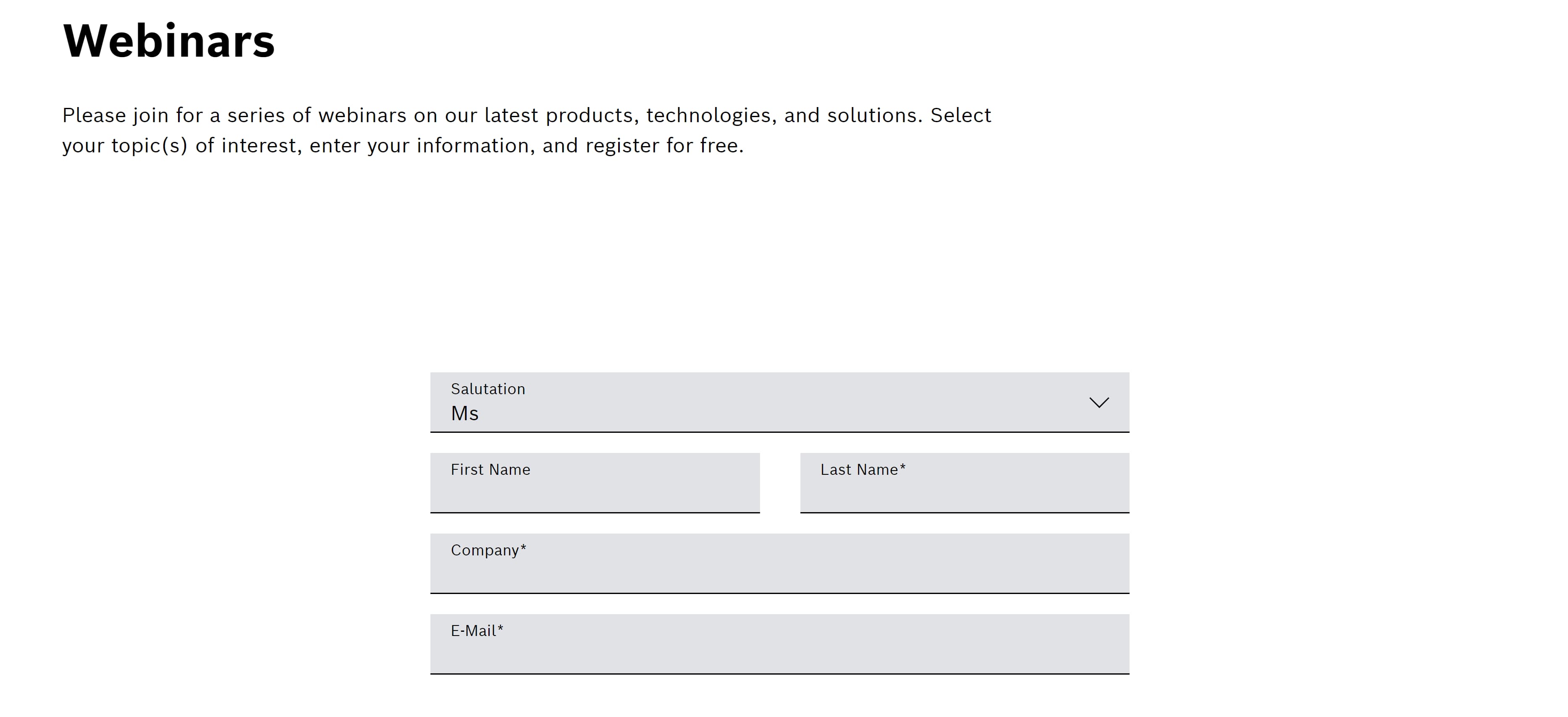 Webinars

Please join for a series of webinars on our latest products, technologies, and solutions. Select your topic(s) of interest, enter your information, and register for free.

Salutation
Ms

First Name

Last Name*

Company*

E-Mail*